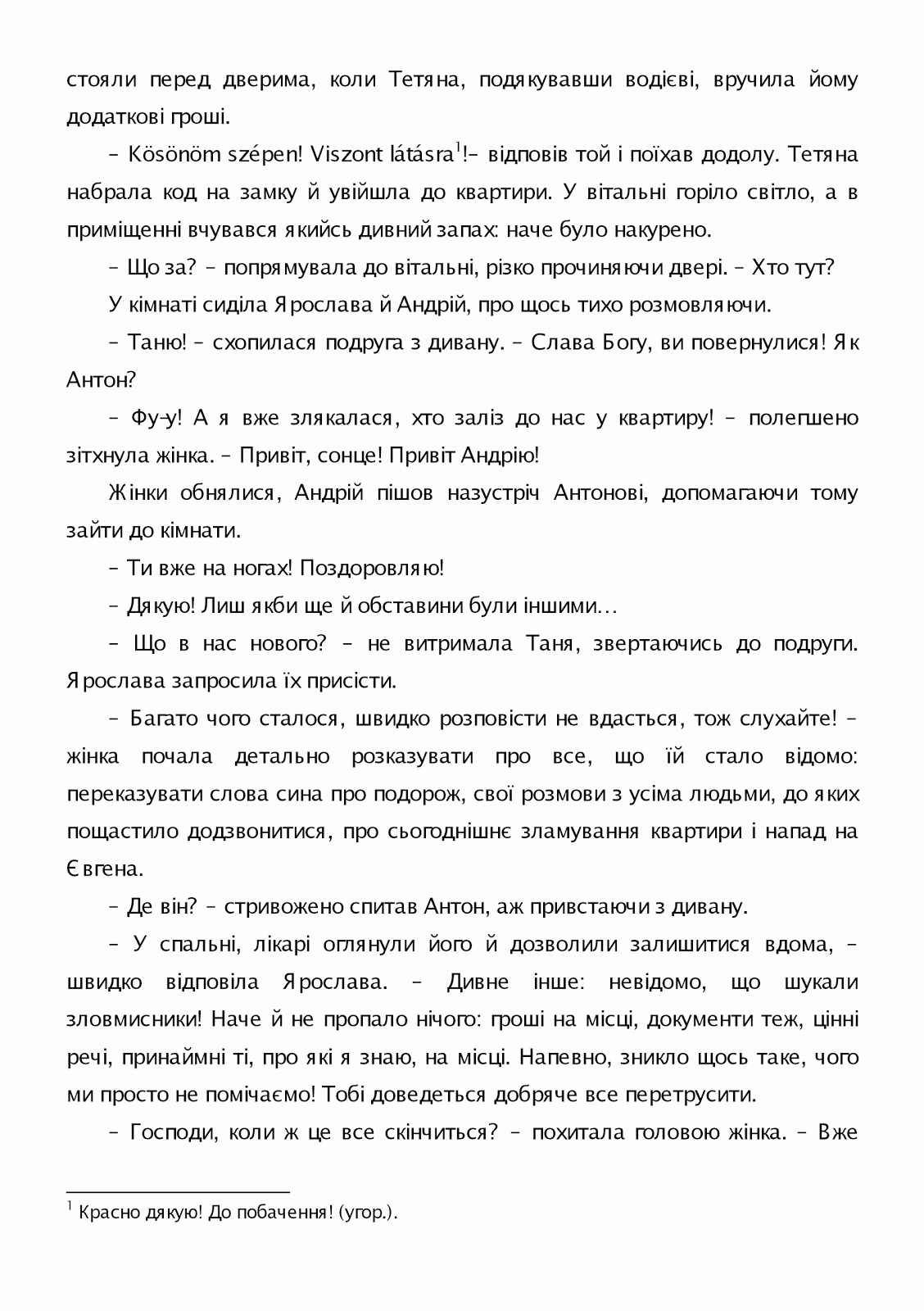 стояли перед дверима, коли Тетяна, подякувавши водієві, вручила йому додаткові гроші.

– Kösönöm szépen! Viszont látásra$^1$!– відповів той і поїхав додолу. Тетяна набрала код на замку й увійшла до квартири. У вітальні горіло світло, а в приміщенні вчувався якийсь дивний запах: наче було накурено.

– Що за? – попрямувала до вітальні, різко прочиняючи двері. – Хто тут?

У кімнаті сиділа Ярослава й Андрій, про щось тихо розмовляючи.

– Таню! – схопилася подруга з дивану. – Слава Богу, ви повернулися! Як Антон?

– Фу-у! А я вже злякалася, хто заліз до нас у квартиру! – полегшено зітхнула жінка. – Привіт, сонце! Привіт Андрію!

Жінки обнялися, Андрій пішов назустріч Антонові, допомагаючи тому зайти до кімнати.

– Ти вже на ногах! Поздоровляю!

– Дякую! Лиш якби ще й обставини були іншими…

– Що в нас нового? – не витримала Таня, звертаючись до подруги. Ярослава запросила їх присісти.

– Багато чого сталося, швидко розповісти не вдасться, тож слухайте! – жінка почала детально розказувати про все, що їй стало відомо: переказувати слова сина про подорож, свої розмови з усіма людьми, до яких пощастило додзвонитися, про сьогоднішнє зламування квартири і напад на Євгена.

– Де він? – стривожено спитав Антон, аж привстаючи з дивану.

– У спальні, лікарі оглянули його й дозволили залишитися вдома, – швидко відповіла Ярослава. – Дивне інше: невідомо, що шукали зловмисники! Наче й не пропало нічого: гроші на місці, документи теж, цінні речі, принаймні ті, про які я знаю, на місці. Напевно, зникло щось таке, чого ми просто не помічаємо! Тобі доведеться добряче все перетрусити.

– Господи, коли ж це все скінчиться? – похитала головою жінка. – Вже

$^1$ Красно дякую! До побачення! (угор.).